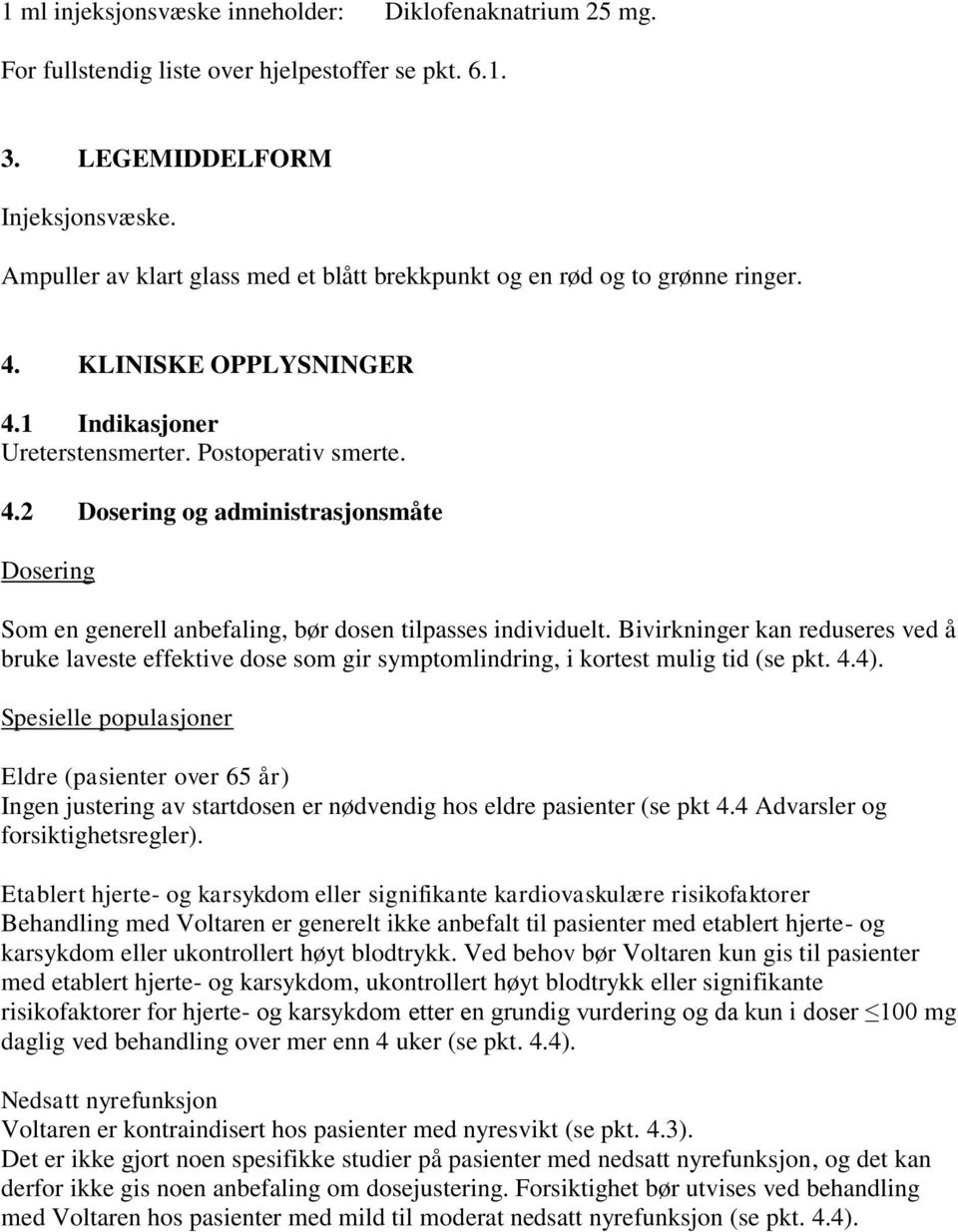 1 ml injeksjonsvæske inneholder: Diklofenaknatrium 25 mg.

For fullstendig liste over hjelpestoffer se pkt. 6.1.

3. LEGEMIDDELFORM

Injeksjonsvæske.

Ampuller av klart glass med et blått brekkpunkt og en rød og to grønne ringer.

4. KLINISKE OPPLYSNINGER

4.1 Indikasjoner
Ureterstensmerter. Postoperativ smerte.

4.2 Dosering og administrasjonsmåte

Dosering

Som en generell anbefaling, bør dosen tilpasses individuelt. Bivirkninger kan reduseres ved å bruke laveste effektive dose som gir symptomlindring, i kortest mulig tid (se pkt. 4.4).

Spesielle populasjoner

Eldre (pasienter over 65 år)
Ingen justering av startdosen er nødvendig hos eldre pasienter (se pkt 4.4 Advarsler og forsiktighetsregler).

Etablert hjerte- og karsykdom eller signifikante kardiovaskulære risikofaktorer
Behandling med Voltaren er generelt ikke anbefalt til pasienter med etablert hjerte- og karsykdom eller ukontrollert høyt blodtrykk. Ved behov bør Voltaren kun gis til pasienter med etablert hjerte- og karsykdom, ukontrollert høyt blodtrykk eller signifikante risikofaktorer for hjerte- og karsykdom etter en grundig vurdering og da kun i doser $\leq$100 mg daglig ved behandling over mer enn 4 uker (se pkt. 4.4).

Nedsatt nyrefunksjon
Voltaren er kontraindisert hos pasienter med nyresvikt (se pkt. 4.3).
Det er ikke gjort noen spesifikke studier på pasienter med nedsatt nyrefunksjon, og det kan derfor ikke gis noen anbefaling om dosejustering. Forsiktighet bør utvises ved behandling med Voltaren hos pasienter med mild til moderat nedsatt nyrefunksjon (se pkt. 4.4).